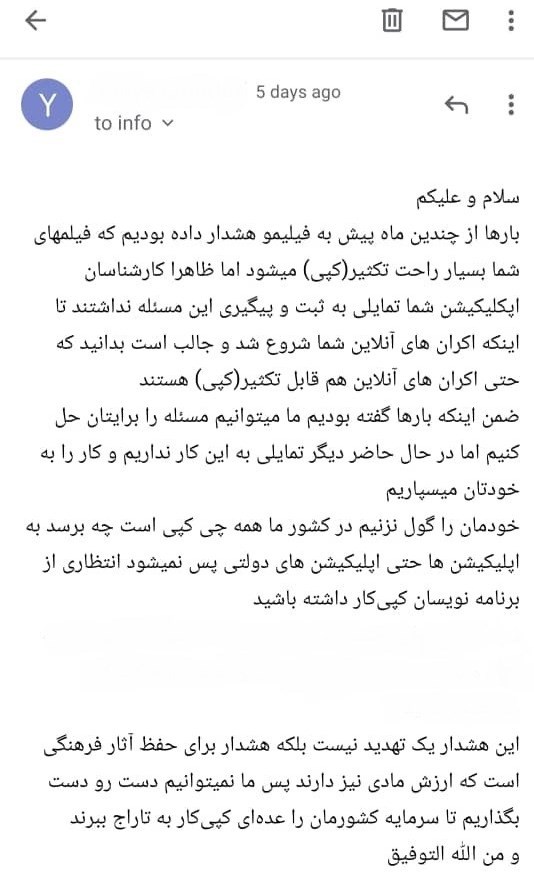 Y
5 days ago
to info

سلام و علیکم
بارها از چندین ماه پیش به فیلیمو هشدار داده بودیم که فیلمهای شما بسیار راحت تکثیر(کپی) میشود اما ظاهرا کارشناسان اپکلیکیشن شما تمایلی به ثبت و پیگیری این مسئله نداشتند تا اینکه اکران های آنلاین شما شروع شد و جالب است بدانید که حتی اکران های آنلاین هم قابل تکثیر(کپی) هستند
ضمن اینکه بارها گفته بودیم ما میتوانیم مسئله را برایتان حل کنیم اما در حال حاضر دیگر تمایلی به این کار نداریم و کار را به خودتان میسپاریم
خودمان را گول نزنیم در کشور ما همه چی کپی است چه برسد به اپلیکیشن ها حتی اپلیکیشن های دولتی پس نمیشود انتظاری از برنامه نویسان کپی‌کار داشته باشید

این هشدار یک تهدید نیست بلکه هشدار برای حفظ آثار فرهنگی است که ارزش مادی نیز دارند پس ما نمیتوانیم دست رو دست بگذاریم تا سرمایه کشورمان را عده‌ای کپی‌کار به تاراج ببرند
و من الله التوفیق